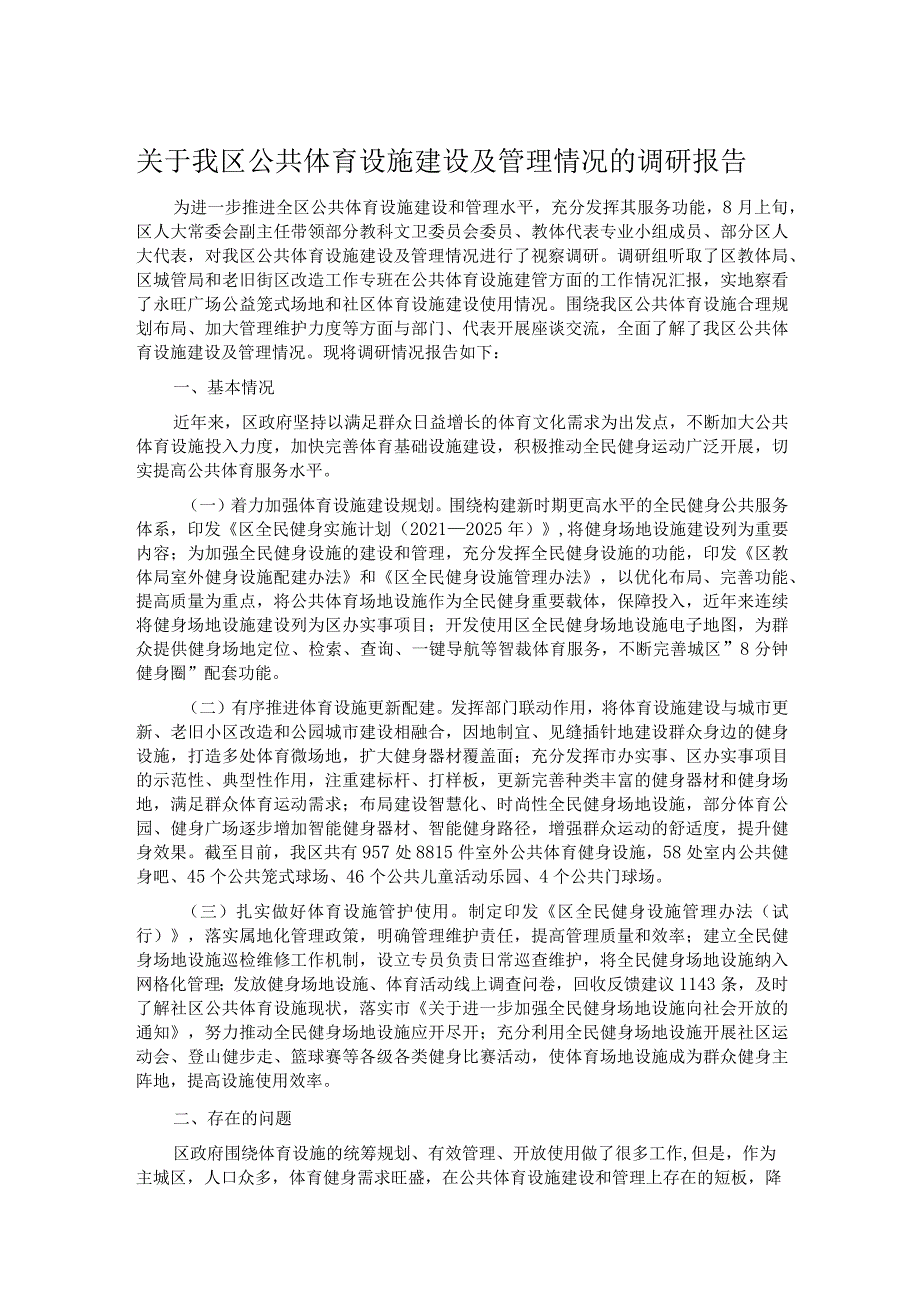 关于我区公共体育设施建设及管理情况的调研报告

为进一步推进全区公共体育设施建设和管理水平，充分发挥其服务功能，8月上旬，区人大常委会副主任带领部分教科文卫委员会委员、教体代表专业小组成员、部分区人大代表，对我区公共体育设施建设及管理情况进行了视察调研。调研组听取了区教体局、区城管局和老旧街区改造工作专班在公共体育设施建管方面的工作情况汇报，实地察看了永旺广场公益笼式场地和社区体育设施建设使用情况。围绕我区公共体育设施合理规划布局、加大管理维护力度等方面与部门、代表开展座谈交流，全面了解了我区公共体育设施建设及管理情况。现将调研情况报告如下：

一、基本情况

近年来，区政府坚持以满足群众日益增长的体育文化需求为出发点，不断加大公共体育设施投入力度，加快完善体育基础设施建设，积极推动全民健身运动广泛开展，切实提高公共体育服务水平。

（一）着力加强体育设施建设规划。围绕构建新时期更高水平的全民健身公共服务体系，印发《区全民健身实施计划（2021—2025年）》，将健身场地设施建设列为重要内容；为加强全民健身设施的建设和管理，充分发挥全民健身设施的功能，印发《区教体局室外健身设施配建办法》和《区全民健身设施管理办法》，以优化布局、完善功能、提高质量为重点，将公共体育场地设施作为全民健身重要载体，保障投入，近年来连续将健身场地设施建设列为区办实事项目；开发使用区全民健身场地设施电子地图，为群众提供健身场地定位、检索、查询、一键导航等智裁体育服务，不断完善城区”8分钟健身圈”配套功能。

（二）有序推进体育设施更新配建。发挥部门联动作用，将体育设施建设与城市更新、老旧小区改造和公园城市建设相融合，因地制宜、见缝插针地建设群众身边的健身设施，打造多处体育微场地，扩大健身器材覆盖面；充分发挥市办实事、区办实事项目的示范性、典型性作用，注重建标杆、打样板，更新完善种类丰富的健身器材和健身场地，满足群众体育运动需求；布局建设智慧化、时尚性全民健身场地设施，部分体育公园、健身广场逐步增加智能健身器材、智能健身路径，增强群众运动的舒适度，提升健身效果。截至目前，我区共有957处8815件室外公共体育健身设施，58处室内公共健身吧、45个公共笼式球场、46个公共儿童活动乐园、4个公共门球场。

（三）扎实做好体育设施管护使用。制定印发《区全民健身设施管理办法（试行）》，落实属地化管理政策，明确管理维护责任，提高管理质量和效率；建立全民健身场地设施巡检维修工作机制，设立专员负责日常巡查维护，将全民健身场地设施纳入网格化管理；发放健身场地设施、体育活动线上调查问卷，回收反馈建议1143条，及时了解社区公共体育设施现状，落实市《关于进一步加强全民健身场地设施向社会开放的通知》，努力推动全民健身场地设施应开尽开；充分利用全民健身场地设施开展社区运动会、登山健步走、篮球赛等各级各类健身比赛活动，使体育场地设施成为群众健身主阵地，提高设施使用效率。

二、存在的问题

区政府围绕体育设施的统筹规划、有效管理、开放使用做了很多工作，但是，作为主城区，人口众多，体育健身需求旺盛，在公共体育设施建设和管理上存在的短板，降